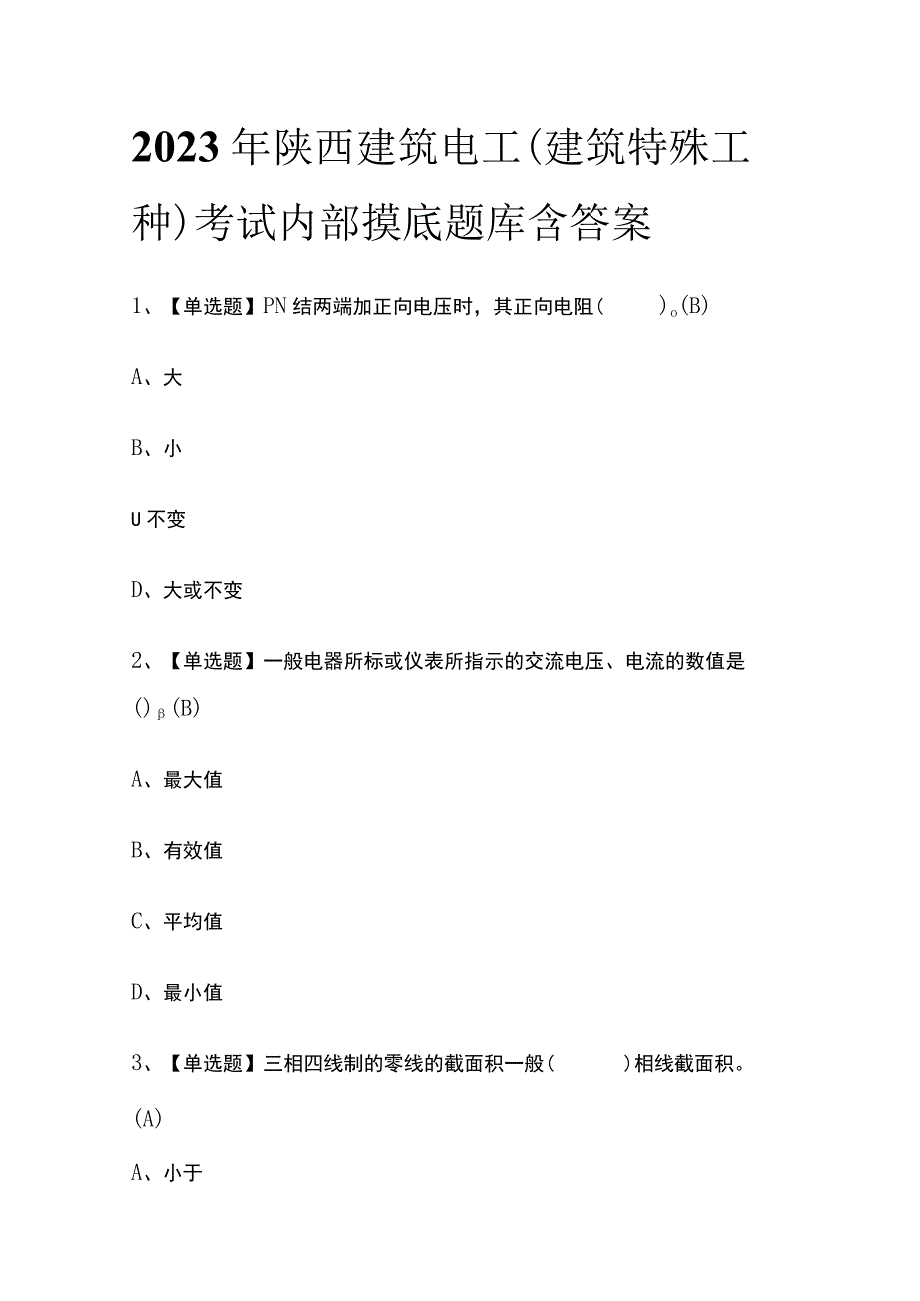 2023年陕西建筑电工(建筑特殊工种)考试内部摸底题库含答案

1、【单选题】PN结两端加正向电压时，其正向电阻(　　)。(B)

A、大

B、小

U不变

D、大或不变

2、【单选题】一般电器所标或仪表所指示的交流电压、电流的数值是()β(B)

A、最大值

B、有效值

C、平均值

D、最小值

3、【单选题】三相四线制的零线的截面积一般(　　)相线截面积。(A)

A、小于